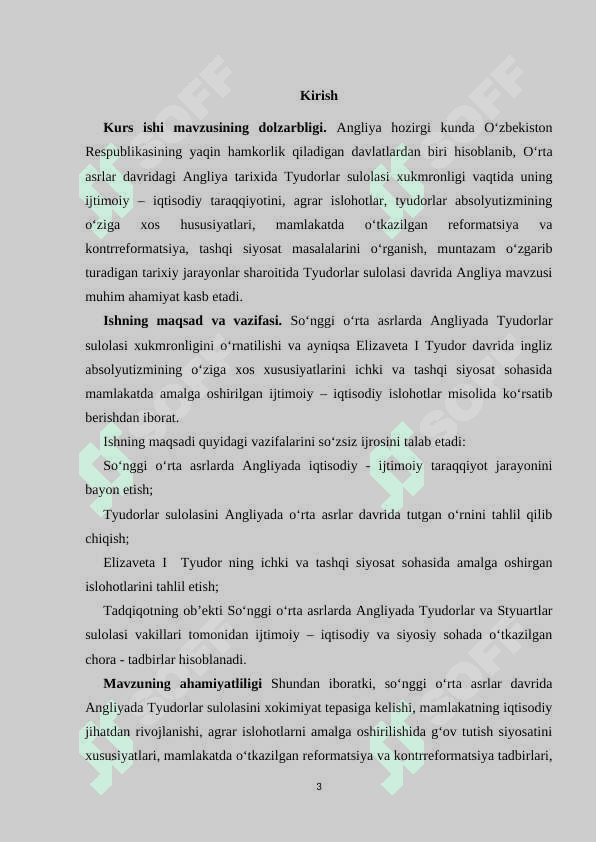 Kirish

**Kurs ishi mavzusining dolzarbligi.** Angliya hozirgi kunda O‘zbekiston Respublikasining yaqin hamkorlik qiladigan davlatlardan biri hisoblanib, O‘rta asrlar davridagi Angliya tarixida Tyudorlar sulolasi xukmronligi vaqtida uning ijtimoiy – iqtisodiy taraqqiyotini, agrar islohotlar, tyudorlar absolyutizmining o‘ziga xos hususiyatlari, mamlakatda o‘tkazilgan reformatsiya va kontrreformatsiya, tashqi siyosat masalalarini o‘rganish, muntazam o‘zgarib turadigan tarixiy jarayonlar sharoitida Tyudorlar sulolasi davrida Angliya mavzusi muhim ahamiyat kasb etadi.

**Ishning maqsad va vazifasi.** So‘nggi o‘rta asrlarda Angliyada Tyudorlar sulolasi xukmronligini o‘rnatilishi va ayniqsa Elizaveta I Tyudor davrida ingliz absolyutizmining o‘ziga xos xususiyatlarini ichki va tashqi siyosat sohasida mamlakatda amalga oshirilgan ijtimoiy – iqtisodiy islohotlar misolida ko‘rsatib berishdan iborat.

Ishning maqsadi quyidagi vazifalarini so‘zsiz ijrosini talab etadi:

So‘nggi o‘rta asrlarda Angliyada iqtisodiy - ijtimoiy taraqqiyot jarayonini bayon etish;

Tyudorlar sulolasini Angliyada o‘rta asrlar davrida tutgan o‘rnini tahlil qilib chiqish;

Elizaveta I Tyudor ning ichki va tashqi siyosat sohasida amalga oshirgan islohotlarini tahlil etish;

Tadqiqotning ob’ekti So‘nggi o‘rta asrlarda Angliyada Tyudorlar va Styuartlar sulolasi vakillari tomonidan ijtimoiy – iqtisodiy va siyosiy sohada o‘tkazilgan chora - tadbirlar hisoblanadi.

**Mavzuning ahamiyatliligi** Shundan iboratki, so‘nggi o‘rta asrlar davrida Angliyada Tyudorlar sulolasini xokimiyat tepasiga kelishi, mamlakatning iqtisodiy jihatdan rivojlanishi, agrar islohotlarni amalga oshirilishida g‘ov tutish siyosatini xususiyatlari, mamlakatda o‘tkazilgan reformatsiya va kontrreformatsiya tadbirlari,

3